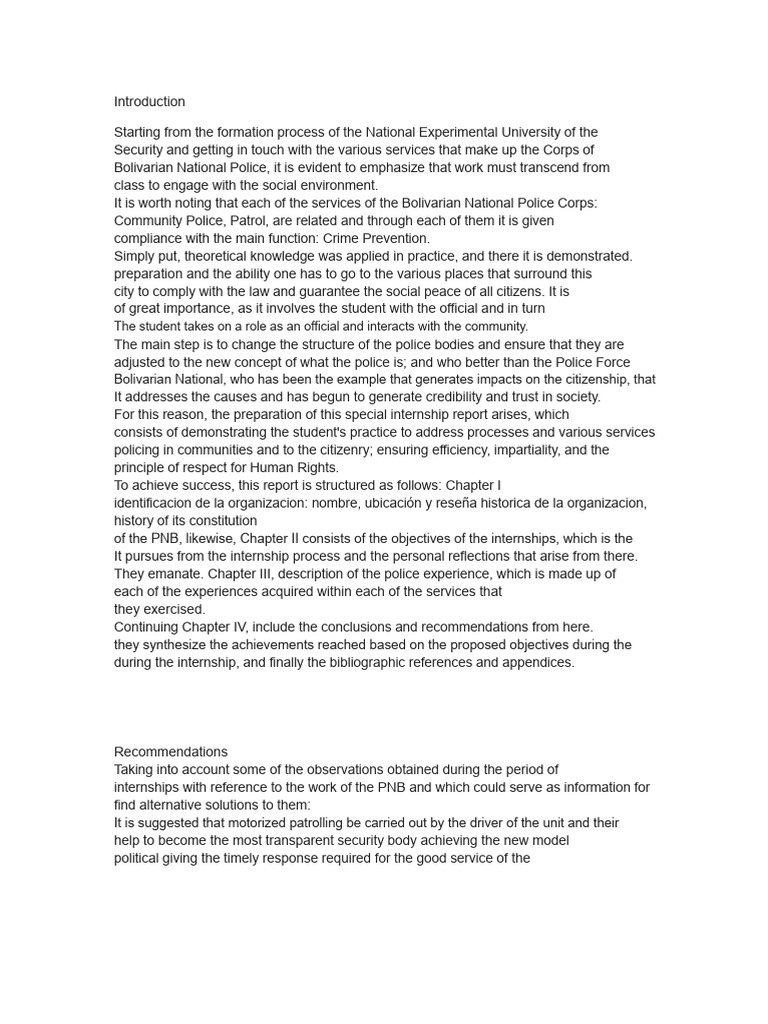 Introduction

Starting from the formation process of the National Experimental University of the Security and getting in touch with the various services that make up the Corps of Bolivarian National Police, it is evident to emphasize that work must transcend from class to engage with the social environment.
It is worth noting that each of the services of the Bolivarian National Police Corps: Community Police, Patrol, are related and through each of them it is given compliance with the main function: Crime Prevention.
Simply put, theoretical knowledge was applied in practice, and there it is demonstrated. preparation and the ability one has to go to the various places that surround this city to comply with the law and guarantee the social peace of all citizens. It is of great importance, as it involves the student with the official and in turn The student takes on a role as an official and interacts with the community.
The main step is to change the structure of the police bodies and ensure that they are adjusted to the new concept of what the police is; and who better than the Police Force Bolivarian National, who has been the example that generates impacts on the citizenship, that It addresses the causes and has begun to generate credibility and trust in society.
For this reason, the preparation of this special internship report arises, which consists of demonstrating the student's practice to address processes and various services policing in communities and to the citizenry; ensuring efficiency, impartiality, and the principle of respect for Human Rights.
To achieve success, this report is structured as follows: Chapter I identificacion de la organizacion: nombre, ubicación y reseña historica de la organizacion, history of its constitution
of the PNB, likewise, Chapter II consists of the objectives of the internships, which is the It pursues from the internship process and the personal reflections that arise from there. They emanate. Chapter III, description of the police experience, which is made up of each of the experiences acquired within each of the services that they exercised.
Continuing Chapter IV, include the conclusions and recommendations from here. they synthesize the achievements reached based on the proposed objectives during the during the internship, and finally the bibliographic references and appendices.

Recommendations
Taking into account some of the observations obtained during the period of internships with reference to the work of the PNB and which could serve as information for find alternative solutions to them:
It is suggested that motorized patrolling be carried out by the driver of the unit and their help to become the most transparent security body achieving the new model political giving the timely response required for the good service of the